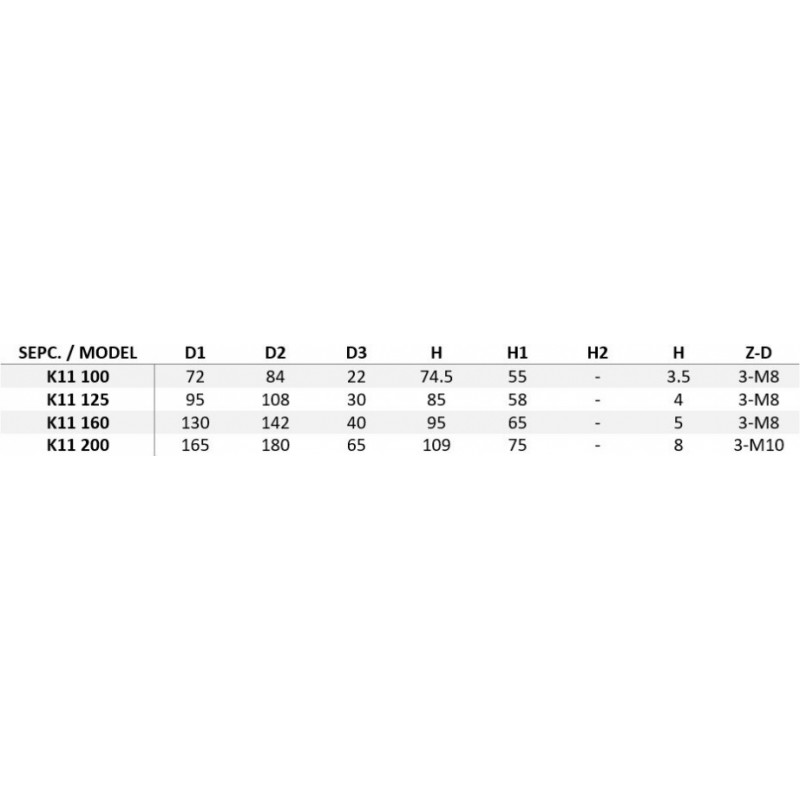 | SEPC. / MODEL | D1 | D2 | D3 | H | H1 | H2 | H | Z-D |
|---|---|---|---|---|---|---|---|---|
| K11 100 | 72 | 84 | 22 | 74.5 | 55 | - | 3.5 | 3-M8 |
| K11 125 | 95 | 108 | 30 | 85 | 58 | - | 4 | 3-M8 |
| K11 160 | 130 | 142 | 40 | 95 | 65 | - | 5 | 3-M8 |
| K11 200 | 165 | 180 | 65 | 109 | 75 | - | 8 | 3-M10 |